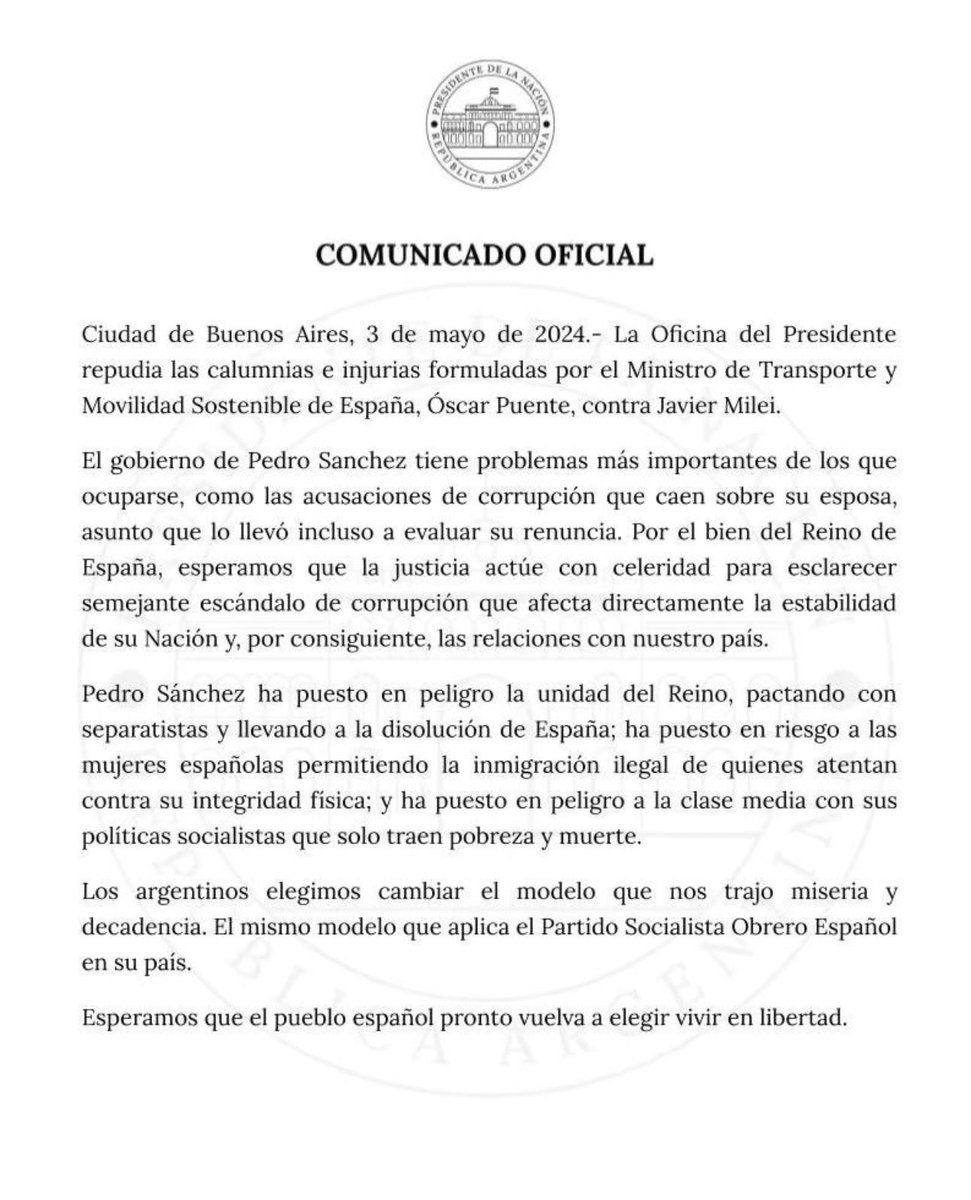 PRESIDENTE DE LA NACIÓN
REPÚBLICA ARGENTINA

COMUNICADO OFICIAL

Ciudad de Buenos Aires, 3 de mayo de 2024.- La Oficina del Presidente repudia las calumnias e injurias formuladas por el Ministro de Transporte y Movilidad Sostenible de España, Óscar Puente, contra Javier Milei.

El gobierno de Pedro Sanchez tiene problemas más importantes de los que ocuparse, como las acusaciones de corrupción que caen sobre su esposa, asunto que lo llevó incluso a evaluar su renuncia. Por el bien del Reino de España, esperamos que la justicia actúe con celeridad para esclarecer semejante escándalo de corrupción que afecta directamente la estabilidad de su Nación y, por consiguiente, las relaciones con nuestro país.

Pedro Sánchez ha puesto en peligro la unidad del Reino, pactando con separatistas y llevando a la disolución de España; ha puesto en riesgo a las mujeres españolas permitiendo la inmigración ilegal de quienes atentan contra su integridad física; y ha puesto en peligro a la clase media con sus políticas socialistas que solo traen pobreza y muerte.

Los argentinos elegimos cambiar el modelo que nos trajo miseria y decadencia. El mismo modelo que aplica el Partido Socialista Obrero Español en su país.

Esperamos que el pueblo español pronto vuelva a elegir vivir en libertad.